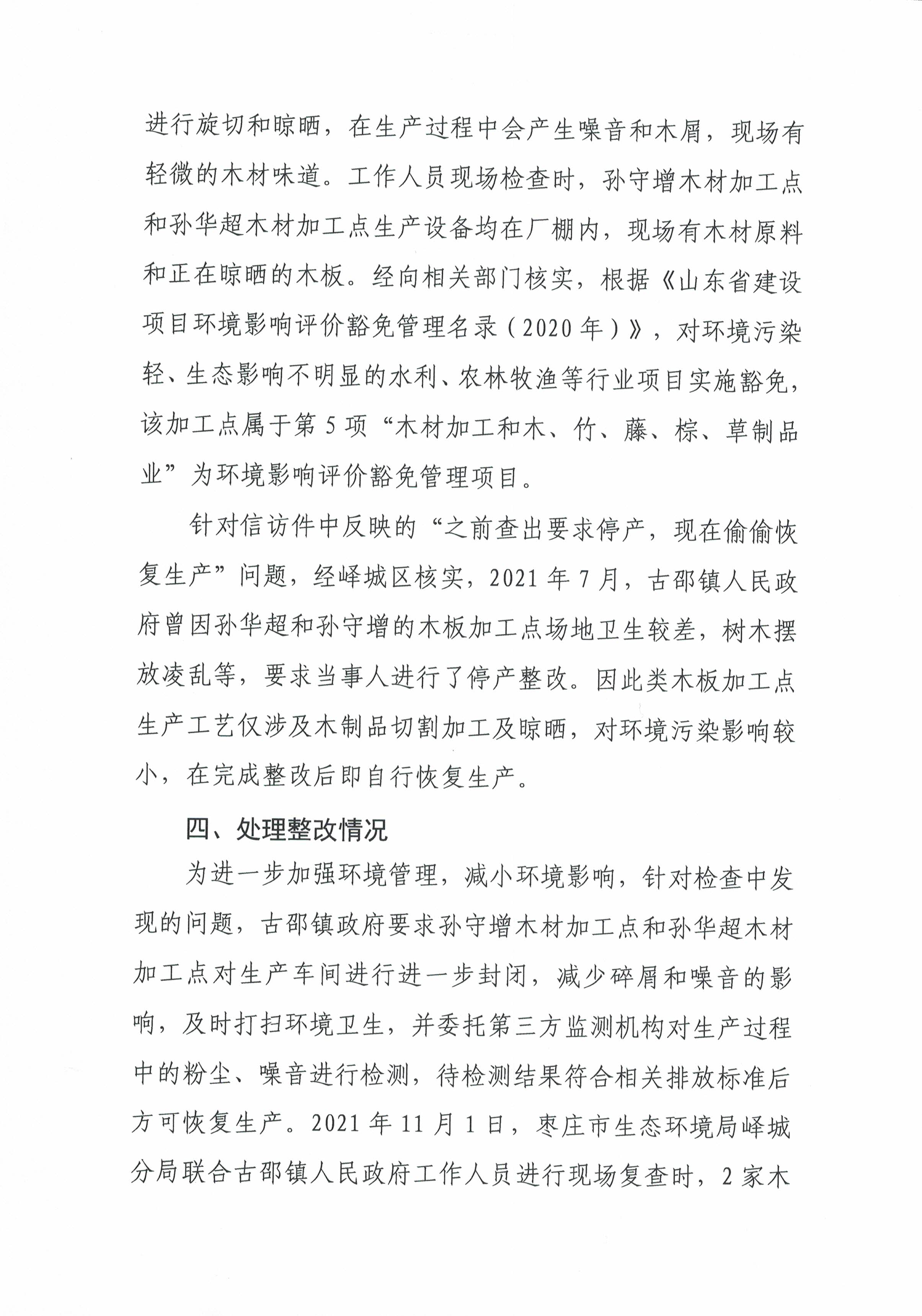 进行旋切和晾晒，在生产过程中会产生噪音和木屑，现场有轻微的木材味道。工作人员现场检查时，孙守增木材加工点和孙华超木材加工点生产设备均在厂棚内，现场有木材原料和正在晾晒的木板。经向相关部门核实，根据《山东省建设项目环境影响评价豁免管理名录（2020年）》，对环境污染轻、生态影响不明显的水利、农林牧渔等行业项目实施豁免，该加工点属于第5项“木材加工和木、竹、藤、棕、草制品业”为环境影响评价豁免管理项目。

针对信访件中反映的“之前查出要求停产，现在偷偷恢复生产”问题，经峄城区核实，2021年7月，古邵镇人民政府曾因孙华超和孙守增的木板加工点场地卫生较差，树木摆放凌乱等，要求当事人进行了停产整改。因此类木板加工点生产工艺仅涉及木制品切割加工及晾晒，对环境污染影响较小，在完成整改后即自行恢复生产。

四、处理整改情况

为进一步加强环境管理，减小环境影响，针对检查中发现的问题，古邵镇政府要求孙守增木材加工点和孙华超木材加工点对生产车间进行进一步封闭，减少碎屑和噪音的影响，及时打扫环境卫生，并委托第三方监测机构对生产过程中的粉尘、噪音进行检测，待检测结果符合相关排放标准后方可恢复生产。2021年11月1日，枣庄市生态环境局峄城分局联合古邵镇人民政府工作人员进行现场复查时，2家木